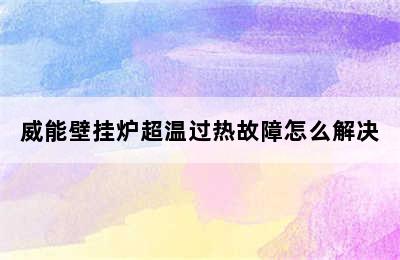 威能壁挂炉超温过热故障怎么解决